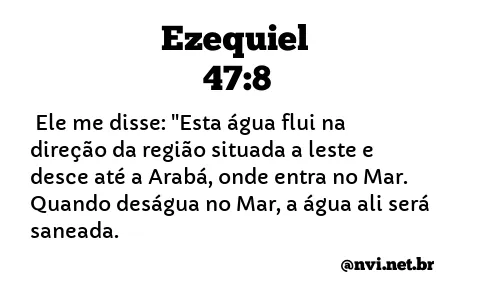 Ezequiel
47:8

Ele me disse: "Esta água flui na direção da região situada a leste e desce até a Arabá, onde entra no Mar. Quando deságua no Mar, a água ali será saneada.

@nvi.net.br